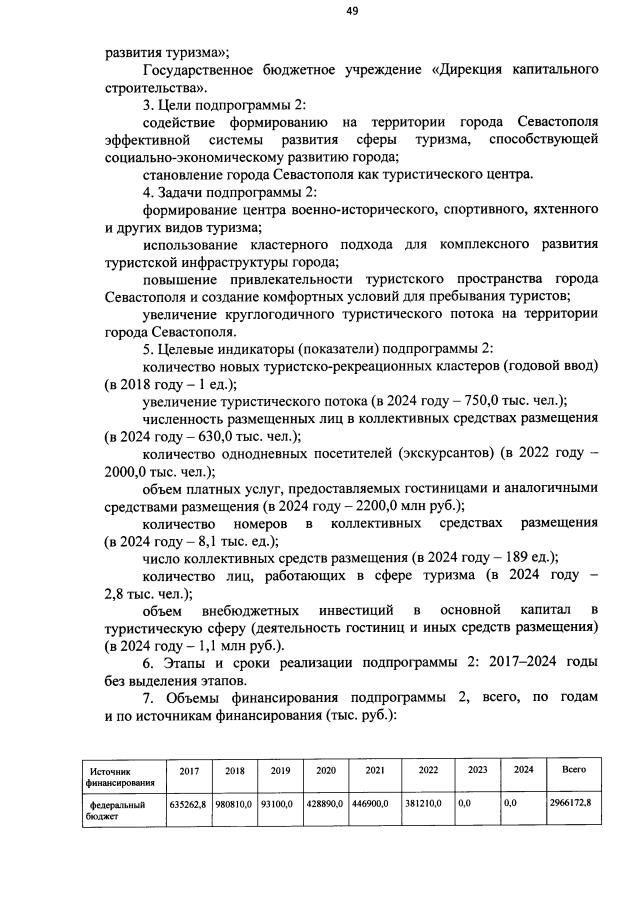 49

развития туризма»;

Государственное бюджетное учреждение «Дирекция капитального строительства».

3. Цели подпрограммы 2:

содействие формированию на территории города Севастополя эффективной системы развития сферы туризма, способствующей социально-экономическому развитию города;

становление города Севастополя как туристического центра.

4. Задачи подпрограммы 2:

формирование центра военно-исторического, спортивного, яхтенного и других видов туризма;

использование кластерного подхода для комплексного развития туристской инфраструктуры города;

повышение привлекательности туристского пространства города Севастополя и создание комфортных условий для пребывания туристов;

увеличение круглогодичного туристического потока на территории города Севастополя.

5. Целевые индикаторы (показатели) подпрограммы 2:

количество новых туристско-рекреационных кластеров (годовой ввод) (в 2018 году – 1 ед.);

увеличение туристического потока (в 2024 году – 750,0 тыс. чел.);

численность размещенных лиц в коллективных средствах размещения (в 2024 году – 630,0 тыс. чел.);

количество однодневных посетителей (экскурсантов) (в 2022 году – 2000,0 тыс. чел.);

объем платных услуг, предоставляемых гостиницами и аналогичными средствами размещения (в 2024 году – 2200,0 млн руб.);

количество номеров в коллективных средствах размещения (в 2024 году – 8,1 тыс. ед.);

число коллективных средств размещения (в 2024 году – 189 ед.);

количество лиц, работающих в сфере туризма (в 2024 году – 2,8 тыс. чел.);

объем внебюджетных инвестиций в основной капитал в туристическую сферу (деятельность гостиниц и иных средств размещения) (в 2024 году – 1,1 млн руб.).

6. Этапы и сроки реализации подпрограммы 2: 2017–2024 годы без выделения этапов.

7. Объемы финансирования подпрограммы 2, всего, по годам и по источникам финансирования (тыс. руб.):

| Источник финансирования | 2017 | 2018 | 2019 | 2020 | 2021 | 2022 | 2023 | 2024 | Всего |
|---|---|---|---|---|---|---|---|---|---|
| федеральный бюджет | 635262,8 | 980810,0 | 93100,0 | 428890,0 | 446900,0 | 381210,0 | 0,0 | 0,0 | 2966172,8 |